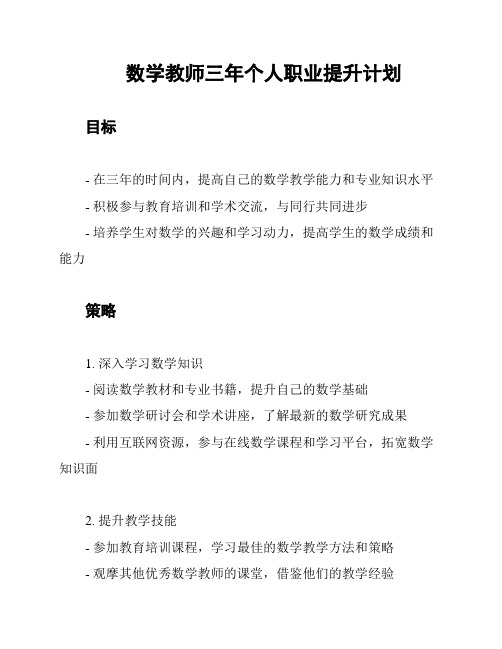 数学教师三年个人职业提升计划

目标

- 在三年的时间内，提高自己的数学教学能力和专业知识水平
- 积极参与教育培训和学术交流，与同行共同进步
- 培养学生对数学的兴趣和学习动力，提高学生的数学成绩和能力

策略

1. 深入学习数学知识
- 阅读数学教材和专业书籍，提升自己的数学基础
- 参加数学研讨会和学术讲座，了解最新的数学研究成果
- 利用互联网资源，参与在线数学课程和学习平台，拓宽数学知识面

2. 提升教学技能
- 参加教育培训课程，学习最佳的数学教学方法和策略
- 观摩其他优秀数学教师的课堂，借鉴他们的教学经验